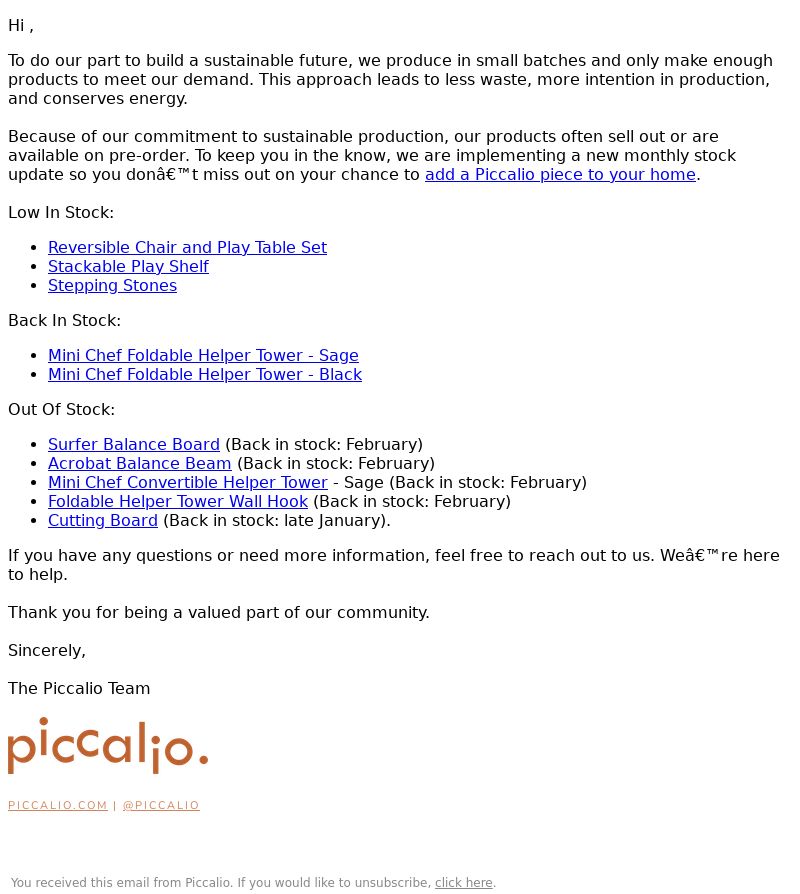 Hi ,

To do our part to build a sustainable future, we produce in small batches and only make enough products to meet our demand. This approach leads to less waste, more intention in production, and conserves energy.

Because of our commitment to sustainable production, our products often sell out or are available on pre-order. To keep you in the know, we are implementing a new monthly stock update so you donâ€™t miss out on your chance to add a Piccalio piece to your home.

Low In Stock:

- Reversible Chair and Play Table Set
- Stackable Play Shelf
- Stepping Stones

Back In Stock:

- Mini Chef Foldable Helper Tower - Sage
- Mini Chef Foldable Helper Tower - Black

Out Of Stock:

- Surfer Balance Board (Back in stock: February)
- Acrobat Balance Beam (Back in stock: February)
- Mini Chef Convertible Helper Tower - Sage (Back in stock: February)
- Foldable Helper Tower Wall Hook (Back in stock: February)
- Cutting Board (Back in stock: late January).

If you have any questions or need more information, feel free to reach out to us. Weâ€™re here to help.

Thank you for being a valued part of our community.

Sincerely,

The Piccalio Team

piccalio.

PICCALIO.COM | @PICCALIO

You received this email from Piccalio. If you would like to unsubscribe, click here.